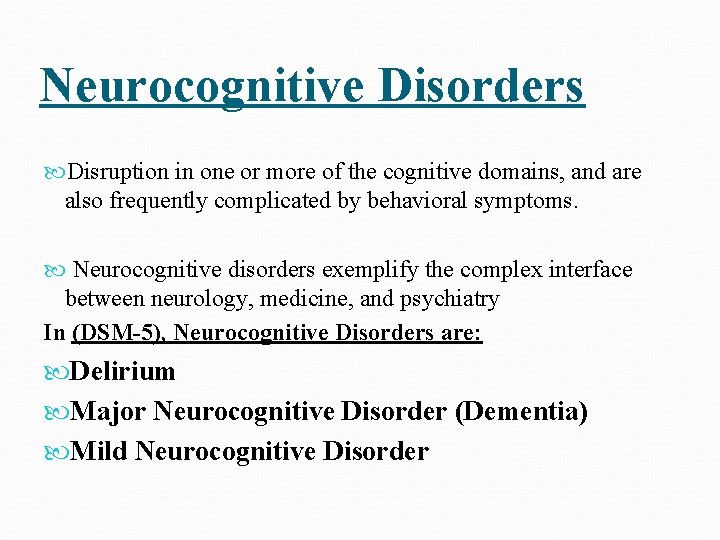 Neurocognitive Disorders

Disruption in one or more of the cognitive domains, and are also frequently complicated by behavioral symptoms.

Neurocognitive disorders exemplify the complex interface between neurology, medicine, and psychiatry

In (DSM-5), Neurocognitive Disorders are:

Delirium

Major Neurocognitive Disorder (Dementia)

Mild Neurocognitive Disorder